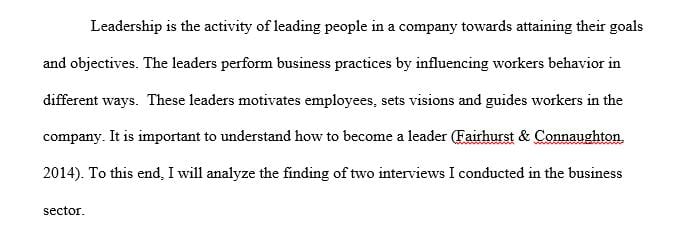 Leadership is the activity of leading people in a company towards attaining their goals and objectives. The leaders perform business practices by influencing workers behavior in different ways. These leaders motivates employees, sets visions and guides workers in the company. It is important to understand how to become a leader (Fairhurst & Connaughton, 2014). To this end, I will analyze the finding of two interviews I conducted in the business sector.